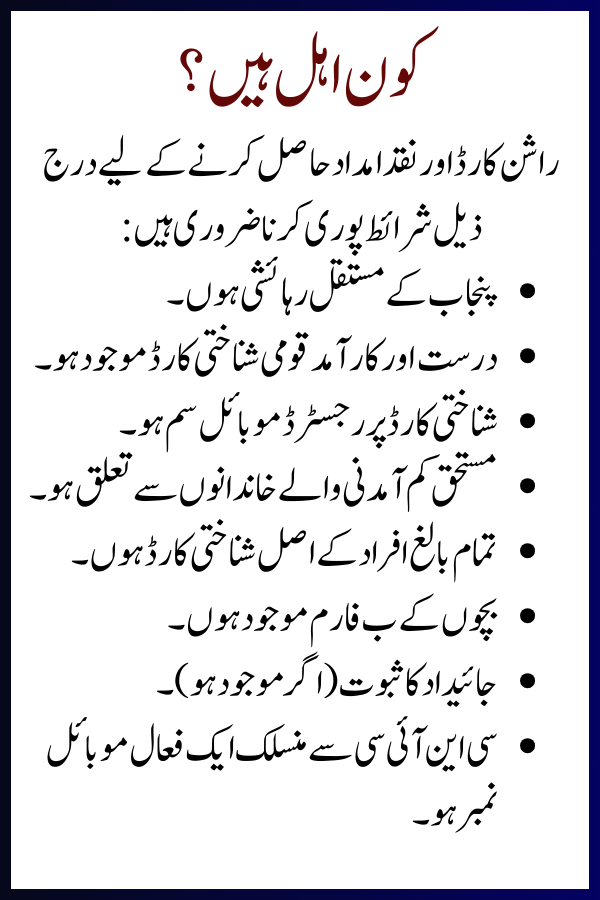 کون اہل ہیں؟

راشن کارڈ اور نقد امداد حاصل کرنے کے لیے درج ذیل شرائط پوری کرنا ضروری ہیں:

• پنجاب کے مستقل رہائشی ہوں۔
• درست اور کارآمد قومی شناختی کارڈ موجود ہو۔
• شناختی کارڈ پر رجسٹرڈ موبائل سم ہو۔
• مستحق کم آمدنی والے خاندانوں سے تعلق ہو۔
• تمام بالغ افراد کے اصل شناختی کارڈ ہوں۔
• بچوں کے ب فارم موجود ہوں۔
• جائیداد کا ثبوت (اگر موجود ہو)۔
• سی این آئی سی سے منسلک ایک فعال موبائل نمبر ہو۔